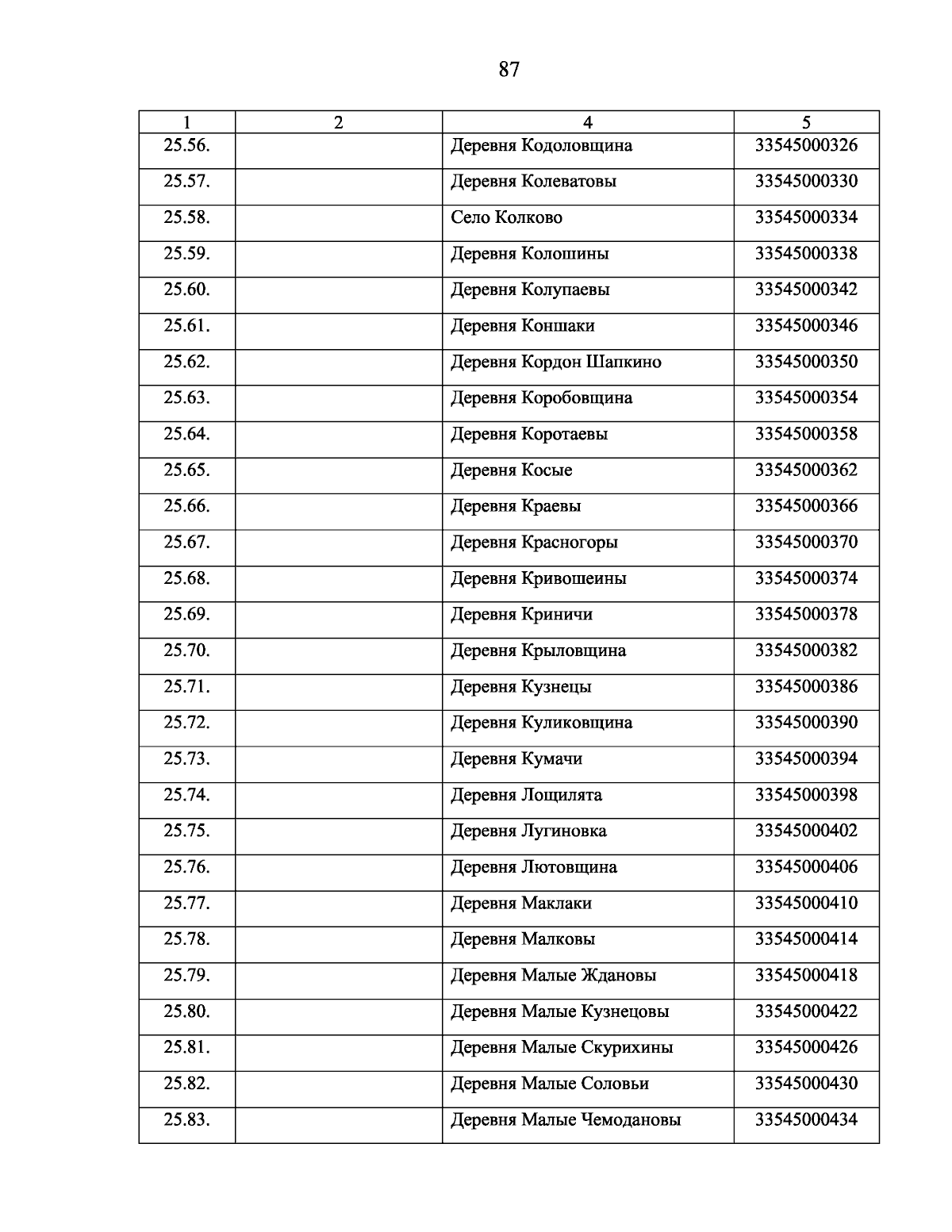 87

| 1 | 2 | 4 | 5 |
|---|---|---|---|
| 25.56. | | Деревня Кодоловщина | 33545000326 |
| 25.57. | | Деревня Колеватовы | 33545000330 |
| 25.58. | | Село Колково | 33545000334 |
| 25.59. | | Деревня Колошины | 33545000338 |
| 25.60. | | Деревня Колупаевы | 33545000342 |
| 25.61. | | Деревня Коншаки | 33545000346 |
| 25.62. | | Деревня Кордон Шапкино | 33545000350 |
| 25.63. | | Деревня Коробовщина | 33545000354 |
| 25.64. | | Деревня Коротаевы | 33545000358 |
| 25.65. | | Деревня Косые | 33545000362 |
| 25.66. | | Деревня Краевы | 33545000366 |
| 25.67. | | Деревня Красногоры | 33545000370 |
| 25.68. | | Деревня Кривошеины | 33545000374 |
| 25.69. | | Деревня Криничи | 33545000378 |
| 25.70. | | Деревня Крыловщина | 33545000382 |
| 25.71. | | Деревня Кузнецы | 33545000386 |
| 25.72. | | Деревня Куликовщина | 33545000390 |
| 25.73. | | Деревня Кумачи | 33545000394 |
| 25.74. | | Деревня Лощилята | 33545000398 |
| 25.75. | | Деревня Лугиновка | 33545000402 |
| 25.76. | | Деревня Лютовщина | 33545000406 |
| 25.77. | | Деревня Маклаки | 33545000410 |
| 25.78. | | Деревня Малковы | 33545000414 |
| 25.79. | | Деревня Малые Ждановы | 33545000418 |
| 25.80. | | Деревня Малые Кузнецовы | 33545000422 |
| 25.81. | | Деревня Малые Скурихины | 33545000426 |
| 25.82. | | Деревня Малые Соловьи | 33545000430 |
| 25.83. | | Деревня Малые Чемодановы | 33545000434 |